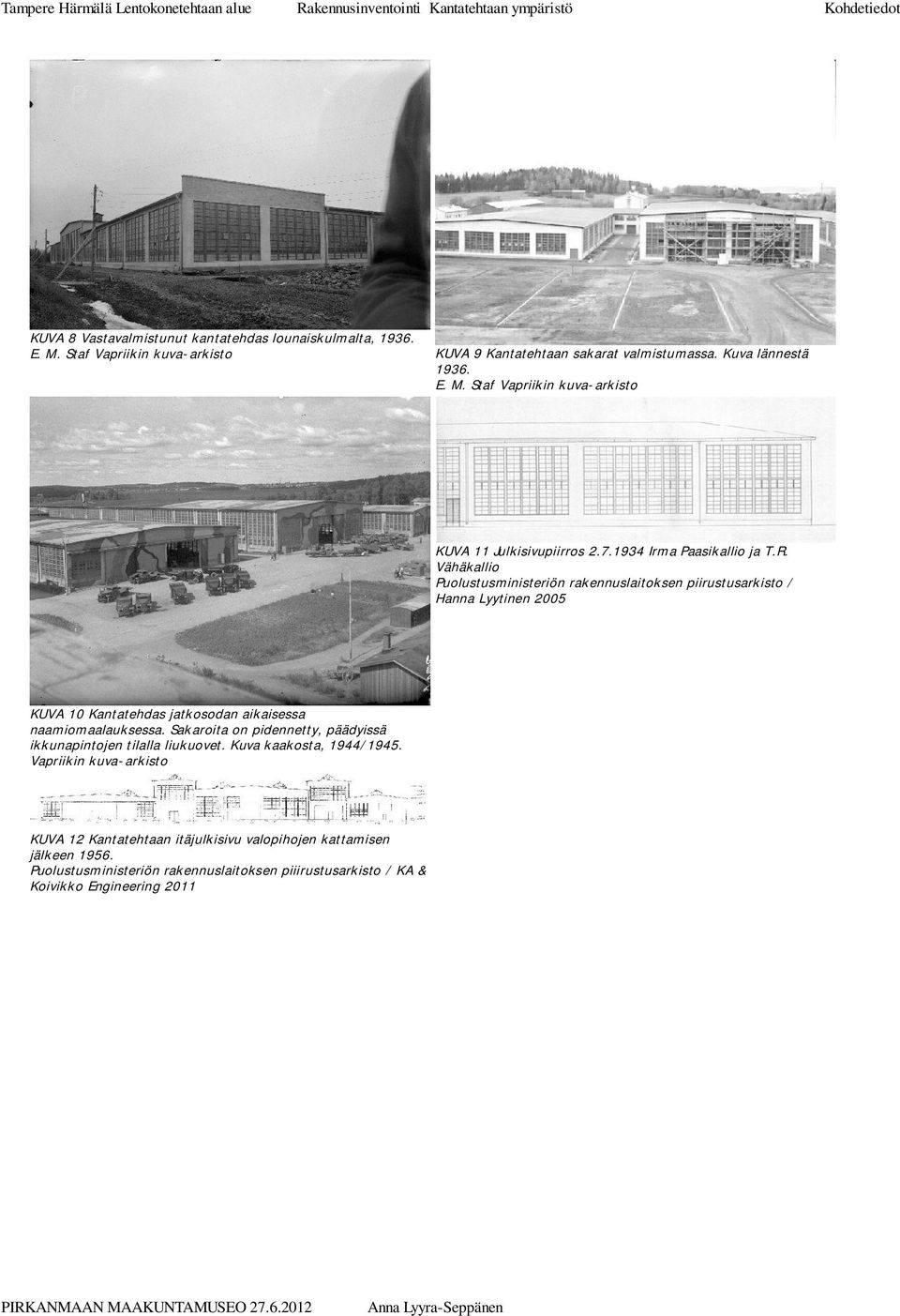 Tampere Härmälä Lentokonetehtaan alue Rakennusinventointi Kantatehtaan ympäristö Kohdetiedot

KUVA 8 Vastavalmistunut kantatehdas lounaiskulmalta, 1936. E. M. Staf Vapriikin kuva-arkisto

KUVA 9 Kantatehtaan sakarat valmistumassa. Kuva lännestä 1936. E. M. Staf Vapriikin kuva-arkisto

KUVA 11 Julkisivupiirros 2.7.1934 Irma Paasikallio ja T.R. Vähäkallio Puolustusministeriön rakennuslaitoksen piirustusarkisto / Hanna Lyytinen 2005

KUVA 10 Kantatehdas jatkosodan aikaisessa naamiomaalauksessa. Sakaroita on pidennetty, päädyissä ikkunapintojen tilalla liukuovet. Kuva kaakosta, 1944/1945. Vapriikin kuva-arkisto

KUVA 12 Kantatehtaan itäjulkisivu valopihojen kattamisen jälkeen 1956. Puolustusministeriön rakennuslaitoksen piiirustusarkisto / KA & Koivikko Engineering 2011

PIRKANMAAN MAAKUNTAMUSEO 27.6.2012 Anna Lyyra-Seppänen